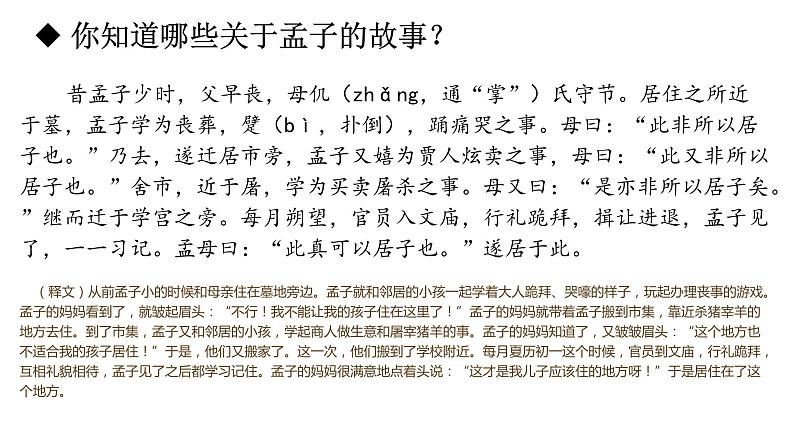 ◆ 你知道哪些关于孟子的故事？

昔孟子少时，父早丧，母仉（zhǎng，通“掌”）氏守节。居住之所近于墓，孟子学为丧葬，躄（bì，扑倒），踊痛哭之事。母曰：“此非所以居子也。”乃去，遂迁居市旁，孟子又嬉为贾人炫卖之事，母曰：“此又非所以居子也。”舍市，近于屠，学为买卖屠杀之事。母又曰：“是亦非所以居子矣。”继而迁于学宫之旁。每月朔望，官员入文庙，行礼跪拜，揖让进退，孟子见了，一一习记。孟母曰：“此真可以居子也。”遂居于此。

（释文）从前孟子小的时候和母亲住在墓地旁边。孟子就和邻居的小孩一起学着大人跪拜、哭嚎的样子，玩起办理丧事的游戏。孟子的妈妈看到了，就皱起眉头：“不行！我不能让我的孩子住在这里了！”孟子的妈妈就带着孟子搬到市集，靠近杀猪宰羊的地方去住。到了市集，孟子又和邻居的小孩，学起商人做生意和屠宰猪羊的事。孟子的妈妈知道了，又皱皱眉头：“这个地方也不适合我的孩子居住！”于是，他们又搬家了。这一次，他们搬到了学校附近。每月夏历初一这个时候，官员到文庙，行礼跪拜，互相礼貌相待，孟子见了之后都学习记住。孟子的妈妈很满意地点着头说：“这才是我儿子应该住的地方呀！”于是居住在了这个地方。